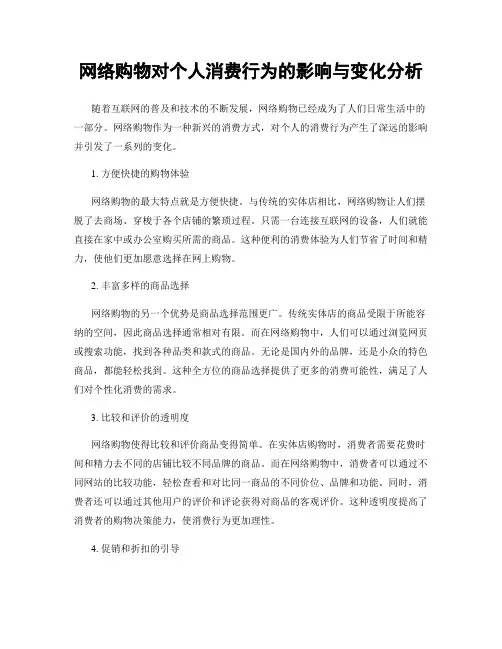 网络购物对个人消费行为的影响与变化分析

随着互联网的普及和技术的不断发展，网络购物已经成为了人们日常生活中的一部分。网络购物作为一种新兴的消费方式，对个人的消费行为产生了深远的影响并引发了一系列的变化。

1. 方便快捷的购物体验

网络购物的最大特点就是方便快捷。与传统的实体店相比，网络购物让人们摆脱了去商场、穿梭于各个店铺的繁琐过程。只需一台连接互联网的设备，人们就能直接在家中或办公室购买所需的商品。这种便利的消费体验为人们节省了时间和精力，使他们更加愿意选择在网上购物。

2. 丰富多样的商品选择

网络购物的另一个优势是商品选择范围更广。传统实体店的商品受限于所能容纳的空间，因此商品选择通常相对有限。而在网络购物中，人们可以通过浏览网页或搜索功能，找到各种品类和款式的商品。无论是国内外的品牌，还是小众的特色商品，都能轻松找到。这种全方位的商品选择提供了更多的消费可能性，满足了人们对个性化消费的需求。

3. 比较和评价的透明度

网络购物使得比较和评价商品变得简单。在实体店购物时，消费者需要花费时间和精力去不同的店铺比较不同品牌的商品。而在网络购物中，消费者可以通过不同网站的比较功能，轻松查看和对比同一商品的不同价位、品牌和功能。同时，消费者还可以通过其他用户的评价和评论获得对商品的客观评价。这种透明度提高了消费者的购物决策能力，使消费行为更加理性。

4. 促销和折扣的引导